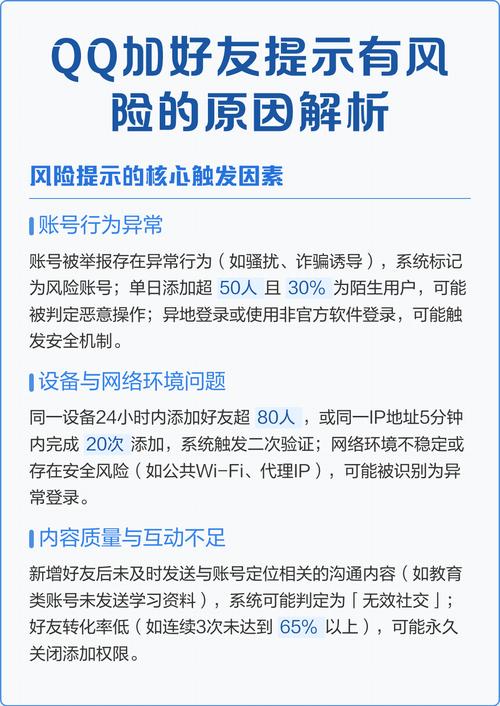 QQ加好友提示有风险的原因解析

风险提示的核心触发因素

账号行为异常

账号被举报存在异常行为（如骚扰、诈骗诱导），系统标记为风险账号；单日添加超 50人 且 30% 为陌生用户，可能被判定恶意操作；异地登录或使用非官方软件登录，可能触发安全机制。

设备与网络环境问题

同一设备24小时内添加好友超 80人 ，或同一IP地址5分钟内完成 20次 添加，系统触发二次验证；网络环境不稳定或存在安全风险（如公共Wi-Fi、代理IP），可能被识别为异常登录。

内容质量与互动不足

新增好友后未及时发送与账号定位相关的沟通内容（如教育类账号未发送学习资料），系统可能判定为「无效社交」；好友转化率低（如连续3次未达到 65% 以上），可能永久关闭添加权限。